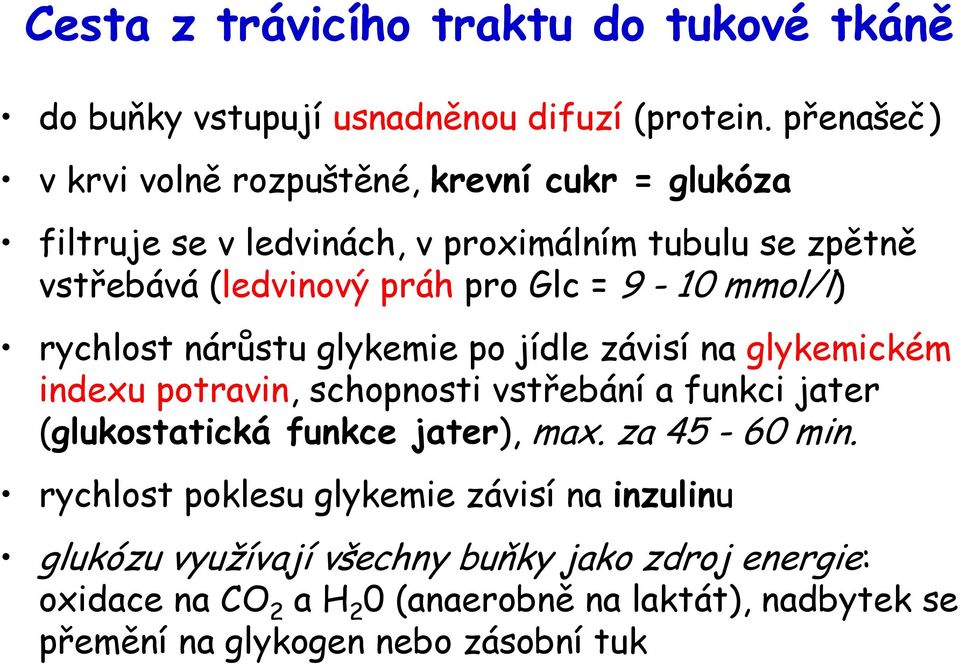 Cesta z trávicího traktu do tukové tkáně

• do buňky vstupují usnadněnou difuzí (protein. přenašeč)

• v krvi volně rozpuštěné, krevní cukr = glukóza

• filtruje se v ledvinách, v proximálním tubulu se zpětně vstřebává (ledvinový práh pro Glc = 9 - 10 mmol/l)

• rychlost nárůstu glykemie po jídle závisí na glykemickém indexu potravin, schopnosti vstřebání a funkci jater (glukostatická funkce jater), max. za 45 - 60 min.

• rychlost poklesu glykemie závisí na inzulinu

• glukózu využívají všechny buňky jako zdroj energie: oxidace na $CO_2$ a $H_20$ (anaerobně na laktát), nadbytek se přemění na glykogen nebo zásobní tuk